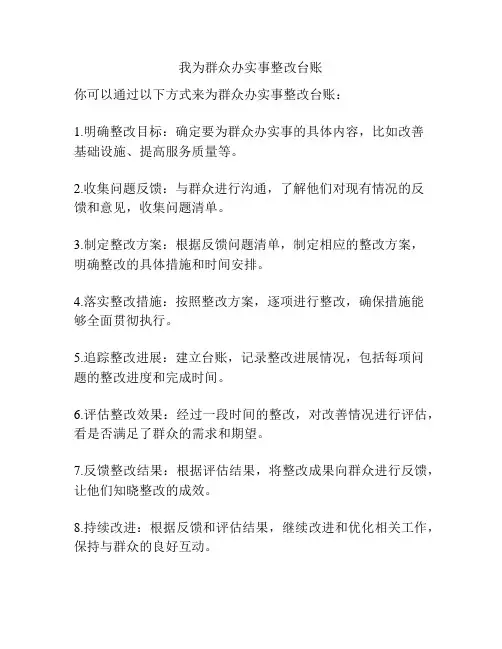 我为群众办实事整改台账

你可以通过以下方式来为群众办实事整改台账：

1.明确整改目标：确定要为群众办实事的具体内容，比如改善基础设施、提高服务质量等。

2.收集问题反馈：与群众进行沟通，了解他们对现有情况的反馈和意见，收集问题清单。

3.制定整改方案：根据反馈问题清单，制定相应的整改方案，明确整改的具体措施和时间安排。

4.落实整改措施：按照整改方案，逐项进行整改，确保措施能够全面贯彻执行。

5.追踪整改进展：建立台账，记录整改进展情况，包括每项问题的整改进度和完成时间。

6.评估整改效果：经过一段时间的整改，对改善情况进行评估，看是否满足了群众的需求和期望。

7.反馈整改结果：根据评估结果，将整改成果向群众进行反馈，让他们知晓整改的成效。

8.持续改进：根据反馈和评估结果，继续改进和优化相关工作，保持与群众的良好互动。